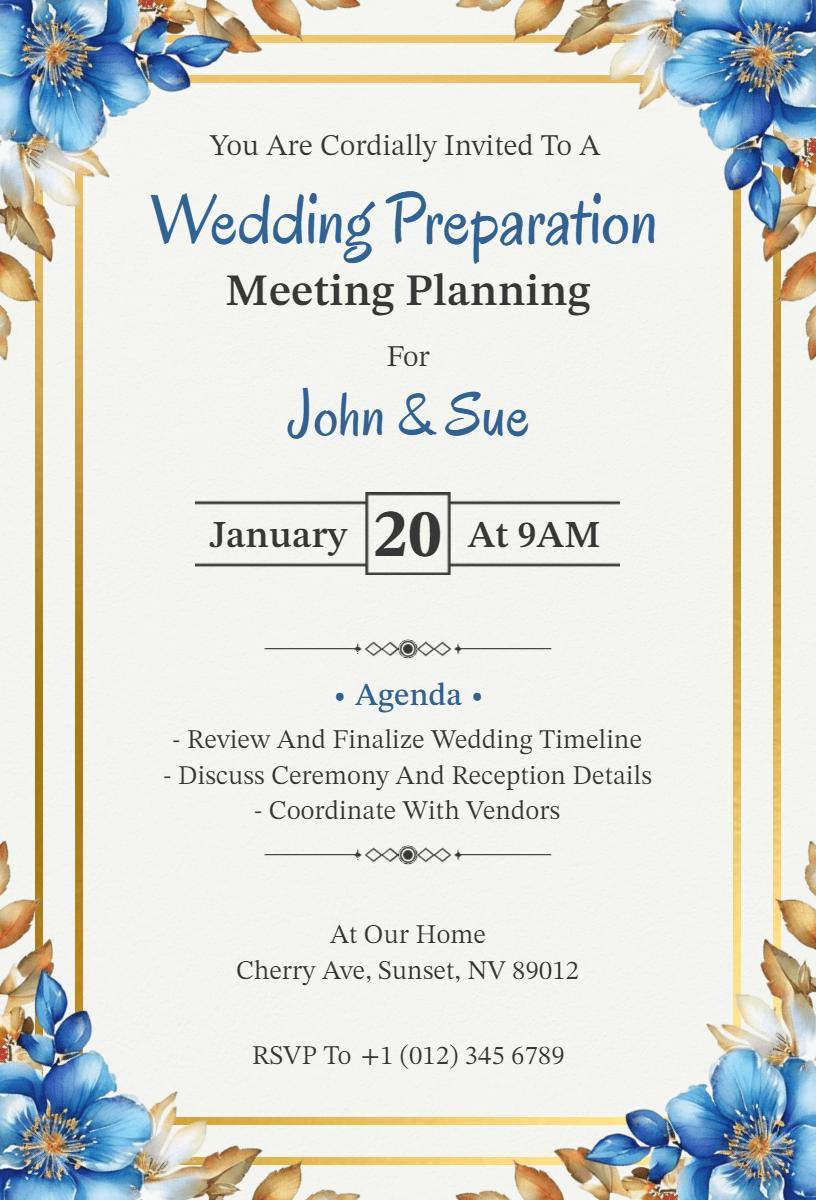 You Are Cordially Invited To A

Wedding Preparation

Meeting Planning

For

John & Sue

January 20 At 9AM

• Agenda •

- Review And Finalize Wedding Timeline
- Discuss Ceremony And Reception Details
- Coordinate With Vendors

At Our Home
Cherry Ave, Sunset, NV 89012

RSVP To +1 (012) 345 6789